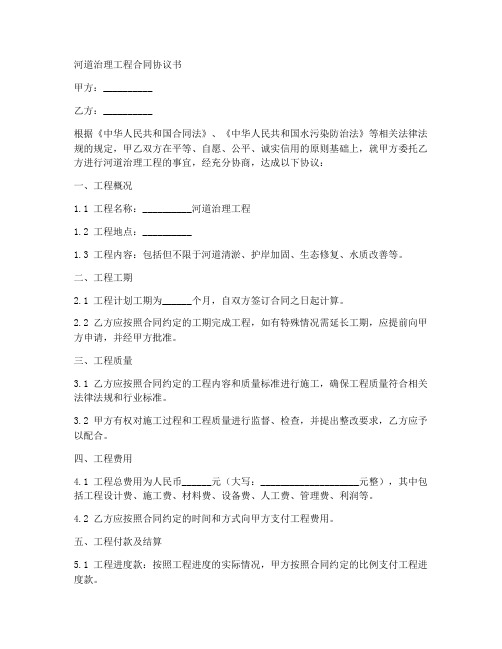 河道治理工程合同协议书

甲方：__________

乙方：__________

根据《中华人民共和国合同法》、《中华人民共和国水污染防治法》等相关法律法规的规定，甲乙双方在平等、自愿、公平、诚实信用的原则基础上，就甲方委托乙方进行河道治理工程的事宜，经充分协商，达成以下协议：

一、工程概况

1.1 工程名称：__________河道治理工程

1.2 工程地点：__________

1.3 工程内容：包括但不限于河道清淤、护岸加固、生态修复、水质改善等。

二、工程工期

2.1 工程计划工期为______个月，自双方签订合同之日起计算。

2.2 乙方应按照合同约定的工期完成工程，如有特殊情况需延长工期，应提前向甲方申请，并经甲方批准。

三、工程质量

3.1 乙方应按照合同约定的工程内容和质量标准进行施工，确保工程质量符合相关法律法规和行业标准。

3.2 甲方有权对施工过程和工程质量进行监督、检查，并提出整改要求，乙方应予以配合。

四、工程费用

4.1 工程总费用为人民币______元（大写：____________________元整），其中包括工程设计费、施工费、材料费、设备费、人工费、管理费、利润等。

4.2 乙方应按照合同约定的时间和方式向甲方支付工程费用。

五、工程付款及结算

5.1 工程进度款：按照工程进度的实际情况，甲方按照合同约定的比例支付工程进度款。